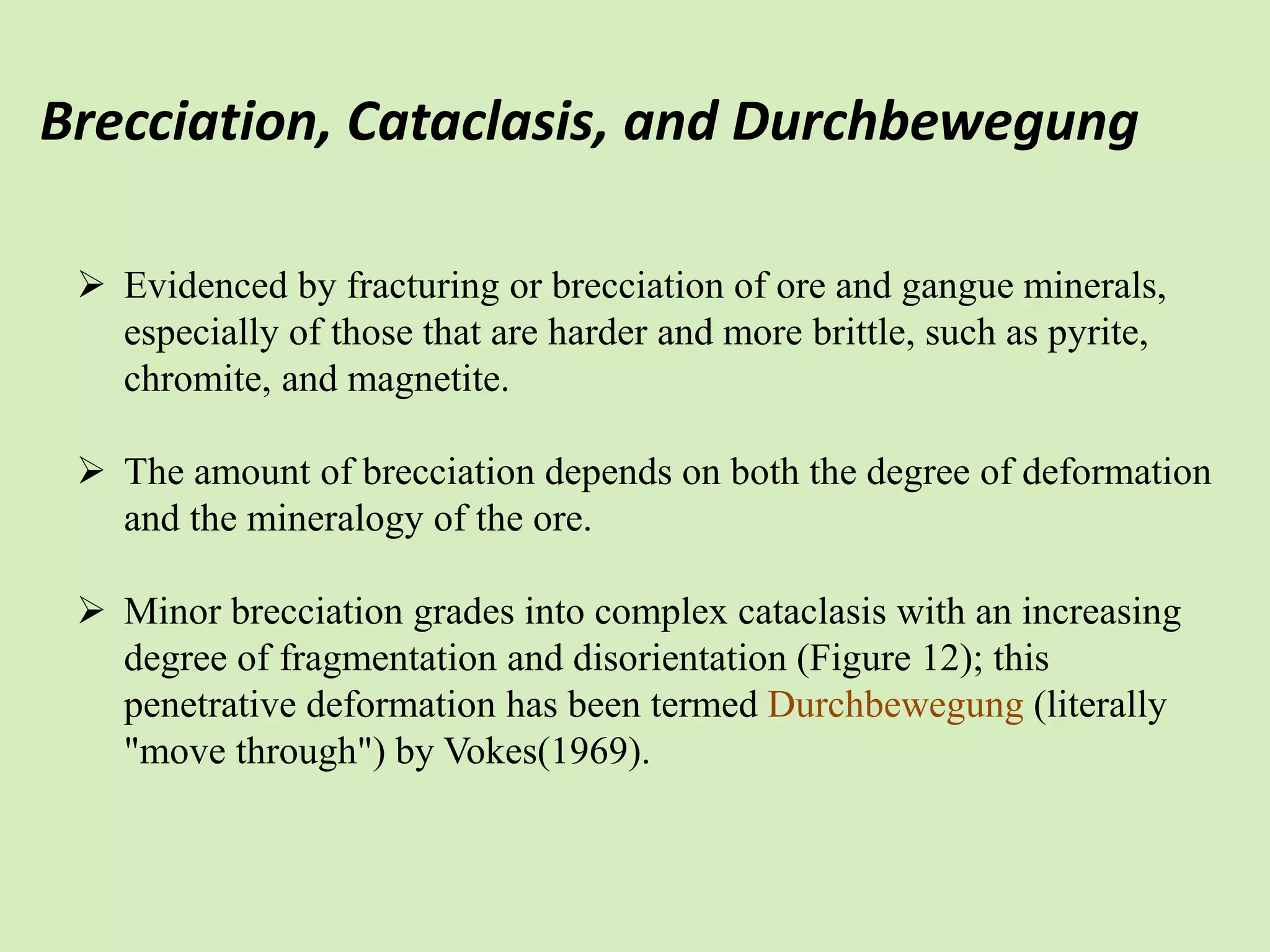 Brecciation, Cataclasis, and Durchbewegung

➢ Evidenced by fracturing or brecciation of ore and gangue minerals, especially of those that are harder and more brittle, such as pyrite, chromite, and magnetite.

➢ The amount of brecciation depends on both the degree of deformation and the mineralogy of the ore.

➢ Minor brecciation grades into complex cataclasis with an increasing degree of fragmentation and disorientation (Figure 12); this penetrative deformation has been termed Durchbewegung (literally "move through") by Vokes(1969).